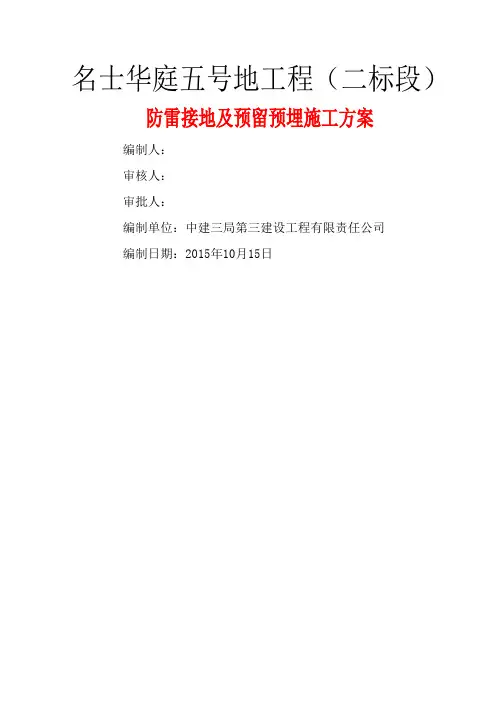 名士华庭五号地工程（二标段）

防雷接地及预留预埋施工方案

编制人：

审核人：

审批人：

编制单位：中建三局第三建设工程有限责任公司

编制日期：2015年10月15日